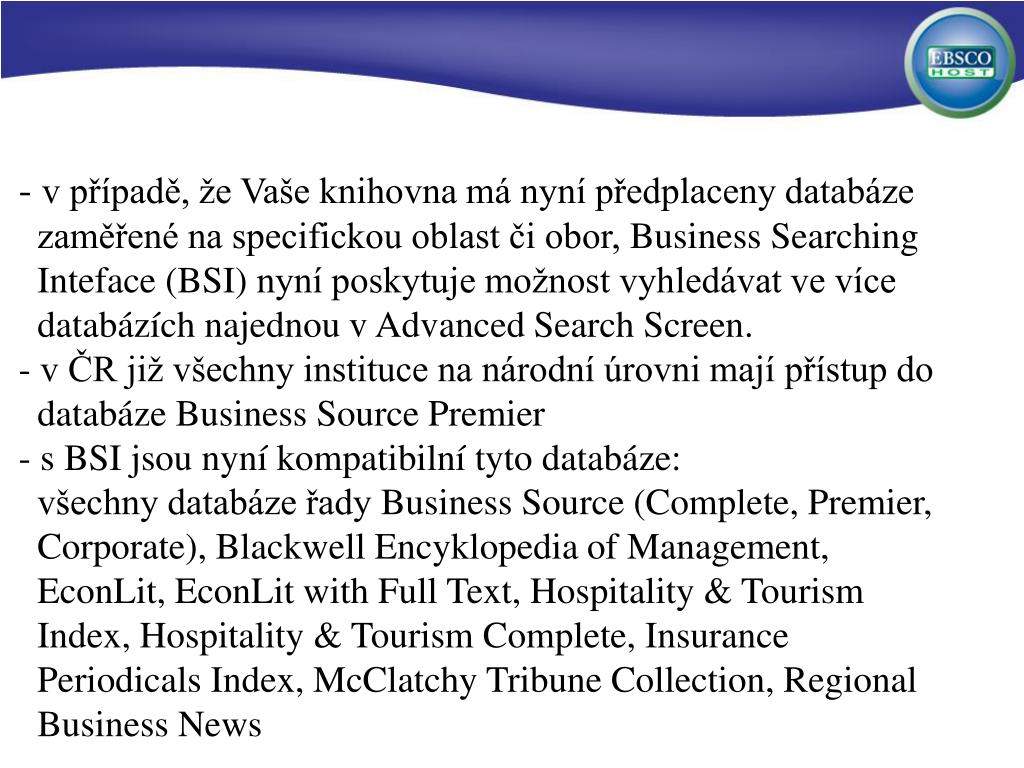 EBSCO HOST

- v případě, že Vaše knihovna má nyní předplaceny databáze zaměřené na specifickou oblast či obor, Business Searching Inteface (BSI) nyní poskytuje možnost vyhledávat ve více databázích najednou v Advanced Search Screen.
- v ČR již všechny instituce na národní úrovni mají přístup do databáze Business Source Premier
- s BSI jsou nyní kompatibilní tyto databáze:
všechny databáze řady Business Source (Complete, Premier, Corporate), Blackwell Encyklopedia of Management, EconLit, EconLit with Full Text, Hospitality & Tourism Index, Hospitality & Tourism Complete, Insurance Periodicals Index, McClatchy Tribune Collection, Regional Business News